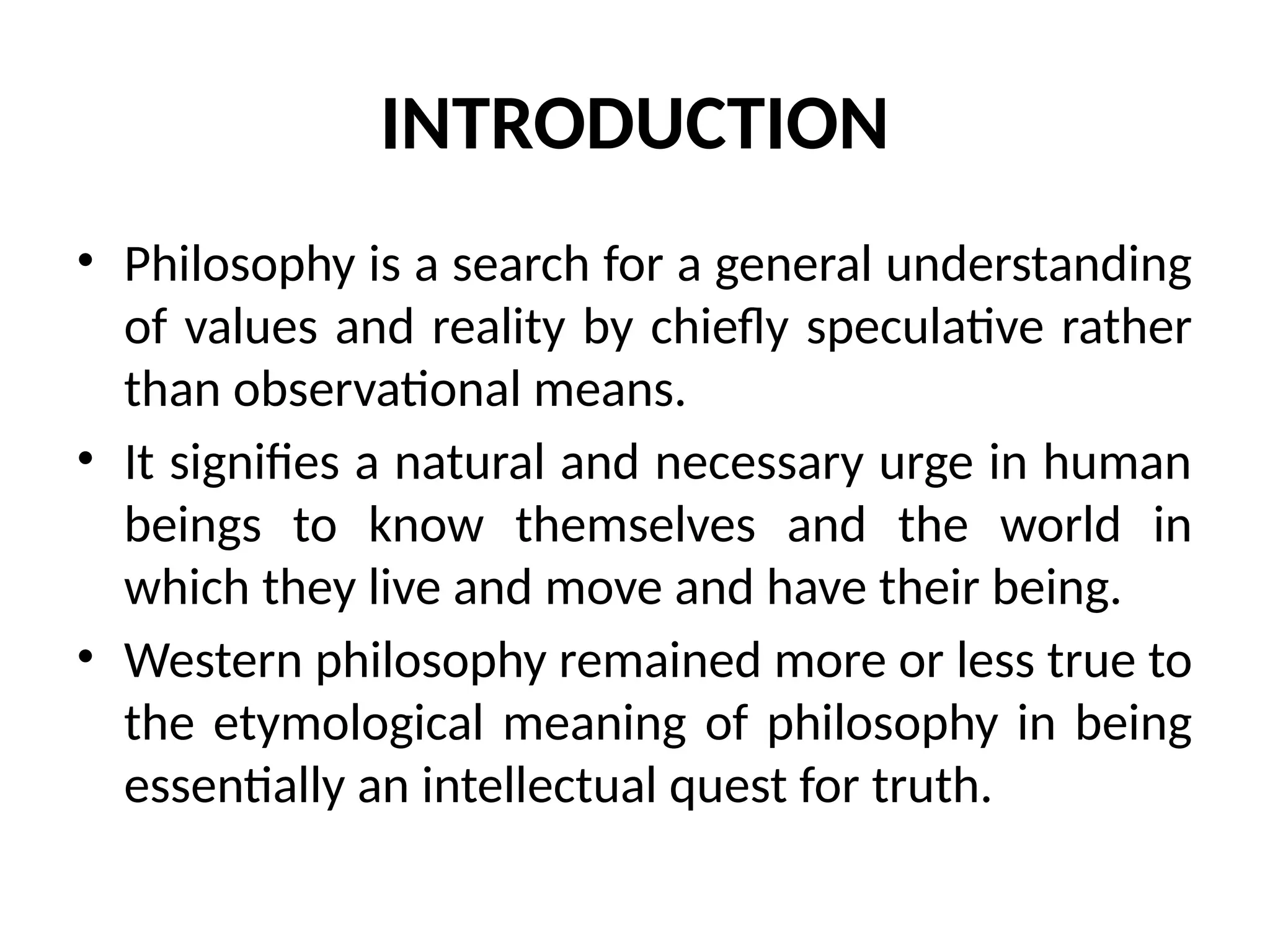 INTRODUCTION

• Philosophy is a search for a general understanding of values and reality by chiefly speculative rather than observational means.
• It signifies a natural and necessary urge in human beings to know themselves and the world in which they live and move and have their being.
• Western philosophy remained more or less true to the etymological meaning of philosophy in being essentially an intellectual quest for truth.